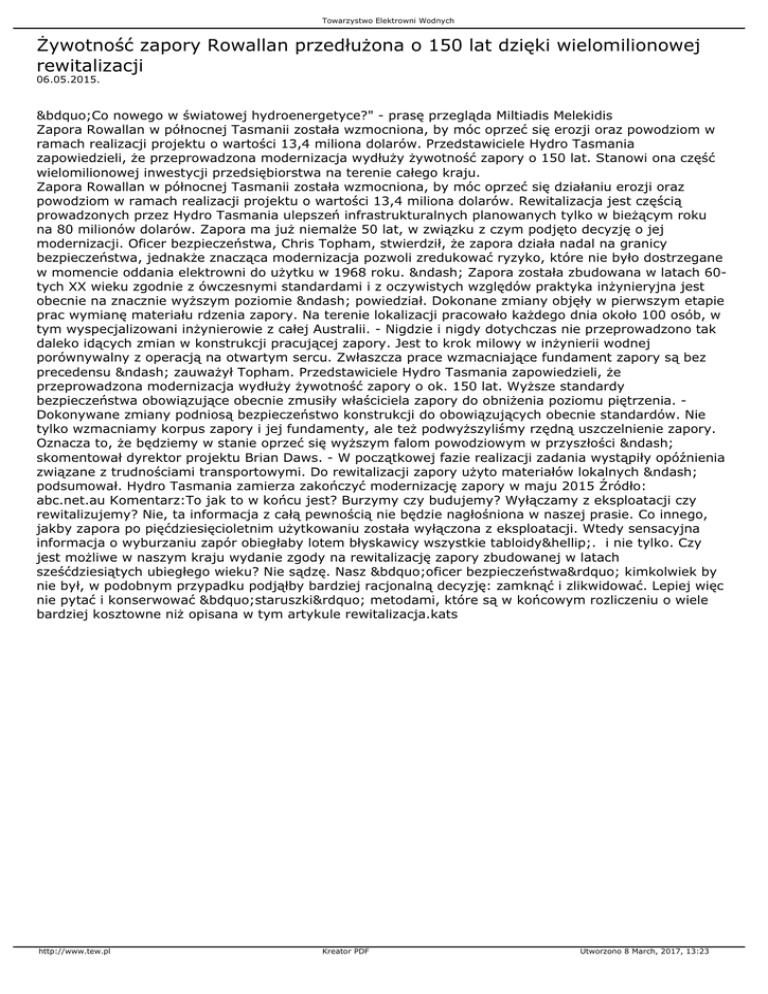 Towarzystwo Elektrowni Wodnych

Żywotność zapory Rowallan przedłużona o 150 lat dzięki wielomilionowej rewitalizacji
06.05.2015.

&bdquo;Co nowego w światowej hydroenergetyce?" - prasę przegląda Miltiadis Melekidis
Zapora Rowallan w północnej Tasmanii została wzmocniona, by móc oprzeć się erozji oraz powodziom w ramach realizacji projektu o wartości 13,4 miliona dolarów. Przedstawiciele Hydro Tasmania zapowiedzieli, że przeprowadzona modernizacja wydłuży żywotność zapory o 150 lat. Stanowi ona część wielomilionowej inwestycji przedsiębiorstwa na terenie całego kraju.
Zapora Rowallan w północnej Tasmanii została wzmocniona, by móc oprzeć się działaniu erozji oraz powodziom w ramach realizacji projektu o wartości 13,4 miliona dolarów. Rewitalizacja jest częścią prowadzonych przez Hydro Tasmania ulepszeń infrastrukturalnych planowanych tylko w bieżącym roku na 80 milionów dolarów. Zapora ma już niemalże 50 lat, w związku z czym podjęto decyzję o jej modernizacji. Oficer bezpieczeństwa, Chris Topham, stwierdził, że zapora działa nadal na granicy bezpieczeństwa, jednakże znacząca modernizacja pozwoli zredukować ryzyko, które nie było dostrzegane w momencie oddania elektrowni do użytku w 1968 roku. &ndash; Zapora została zbudowana w latach 60-tych XX wieku zgodnie z ówczesnymi standardami i z oczywistych względów praktyka inżynieryjna jest obecnie na znacznie wyższym poziomie &ndash; powiedział. Dokonane zmiany objęły w pierwszym etapie prac wymianę materiału rdzenia zapory. Na terenie lokalizacji pracowało każdego dnia około 100 osób, w tym wyspecjalizowani inżynierowie z całej Australii. - Nigdzie i nigdy dotychczas nie przeprowadzono tak daleko idących zmian w konstrukcji pracującej zapory. Jest to krok milowy w inżynierii wodnej porównywalny z operacją na otwartym sercu. Zwłaszcza prace wzmacniające fundament zapory są bez precedensu &ndash; zauważył Topham. Przedstawiciele Hydro Tasmania zapowiedzieli, że przeprowadzona modernizacja wydłuży żywotność zapory o ok. 150 lat. Wyższe standardy bezpieczeństwa obowiązujące obecnie zmusiły właściciela zapory do obniżenia poziomu piętrzenia. - Dokonywane zmiany podniosą bezpieczeństwo konstrukcji do obowiązujących obecnie standardów. Nie tylko wzmacniamy korpus zapory i jej fundamenty, ale też podwyższyliśmy rzędną uszczelnienie zapory. Oznacza to, że będziemy w stanie oprzeć się wyższym falom powodziowym w przyszłości &ndash; skomentował dyrektor projektu Brian Daws. - W początkowej fazie realizacji zadania wystąpiły opóźnienia związane z trudnościami transportowymi. Do rewitalizacji zapory użyto materiałów lokalnych &ndash; podsumował. Hydro Tasmania zamierza zakończyć modernizację zapory w maju 2015 Źródło: abc.net.au Komentarz:To jak to w końcu jest? Burzymy czy budujemy? Wyłączamy z eksploatacji czy rewitalizujemy? Nie, ta informacja z całą pewnością nie będzie nagłośniona w naszej prasie. Co innego, jakby zapora po pięćdziesięcioletnim użytkowaniu została wyłączona z eksploatacji. Wtedy sensacyjna informacja o wyburzaniu zapór obiegłaby lotem błyskawicy wszystkie tabloidy&hellip;. i nie tylko. Czy jest możliwe w naszym kraju wydanie zgody na rewitalizację zapory zbudowanej w latach sześćdziesiątych ubiegłego wieku? Nie sądzę. Nasz &bdquo;oficer bezpieczeństwa&rdquo; kimkolwiek by nie był, w podobnym przypadku podjąłby bardziej racjonalną decyzję: zamknąć i zlikwidować. Lepiej więc nie pytać i konserwować &bdquo;staruszki&rdquo; metodami, które są w końcowym rozliczeniu o wiele bardziej kosztowne niż opisana w tym artykule rewitalizacja.kats

http://www.tew.pl Kreator PDF Utworzono 8 March, 2017, 13:23